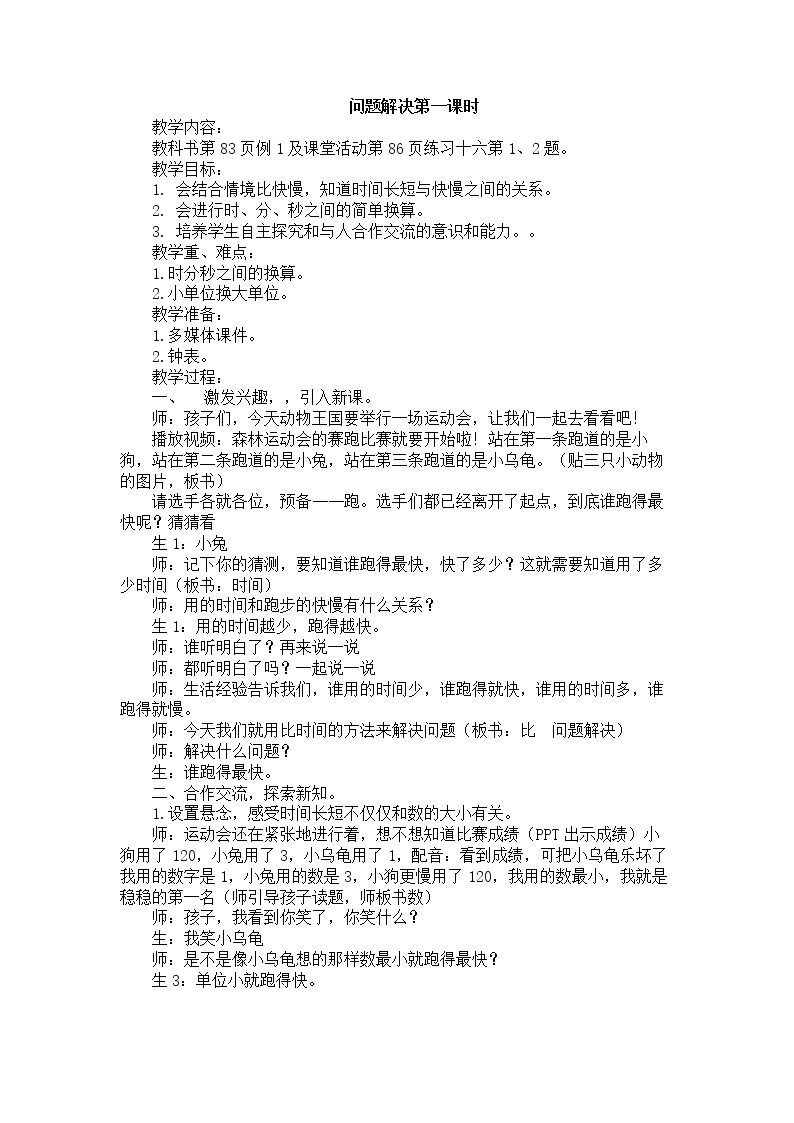 问题解决第一课时

教学内容：

教科书第83页例1及课堂活动第86页练习十六第1、2题。

教学目标：

1. 会结合情境比快慢，知道时间长短与快慢之间的关系。

2. 会进行时、分、秒之间的简单换算。

3. 培养学生自主探究和与人合作交流的意识和能力。。

教学重、难点：

1.时分秒之间的换算。

2.小单位换大单位。

教学准备：

1.多媒体课件。

2.钟表。

教学过程：

一、 激发兴趣，，引入新课。

师：孩子们，今天动物王国要举行一场运动会，让我们一起去看看吧！

播放视频：森林运动会的赛跑比赛就要开始啦！站在第一条跑道的是小狗，站在第二条跑道的是小兔，站在第三条跑道的是小乌龟。（贴三只小动物的图片，板书）

请选手各就各位，预备——跑。选手们都已经离开了起点，到底谁跑得最快呢？猜猜看

生1：小兔

师：记下你的猜测，要知道谁跑得最快，快了多少？这就需要知道用了多少时间（板书：时间）

师：用的时间和跑步的快慢有什么关系？

生1：用的时间越少，跑得越快。

师：谁听明白了？再来说一说

师：都听明白了吗？一起说一说

师：生活经验告诉我们，谁用的时间少，谁跑得就快，谁用的时间多，谁跑得就慢。

师：今天我们就用比时间的方法来解决问题（板书：比 问题解决）

师：解决什么问题？

生：谁跑得最快。

二、合作交流，探索新知。

1.设置悬念，感受时间长短不仅仅和数的大小有关。

师：运动会还在紧张地进行着，想不想知道比赛成绩（PPT出示成绩）小狗用了120，小兔用了3，小乌龟用了1，配音：看到成绩，可把小乌龟乐坏了我用的数字是1，小兔用的数是3，小狗更慢用了120，我用的数最小，我就是稳稳的第一名（师引导孩子读题，师板书数）

师：孩子，我看到你笑了，你笑什么？

生：我笑小乌龟

师：是不是像小乌龟想的那样数最小就跑得最快？

生3：单位小就跑得快。